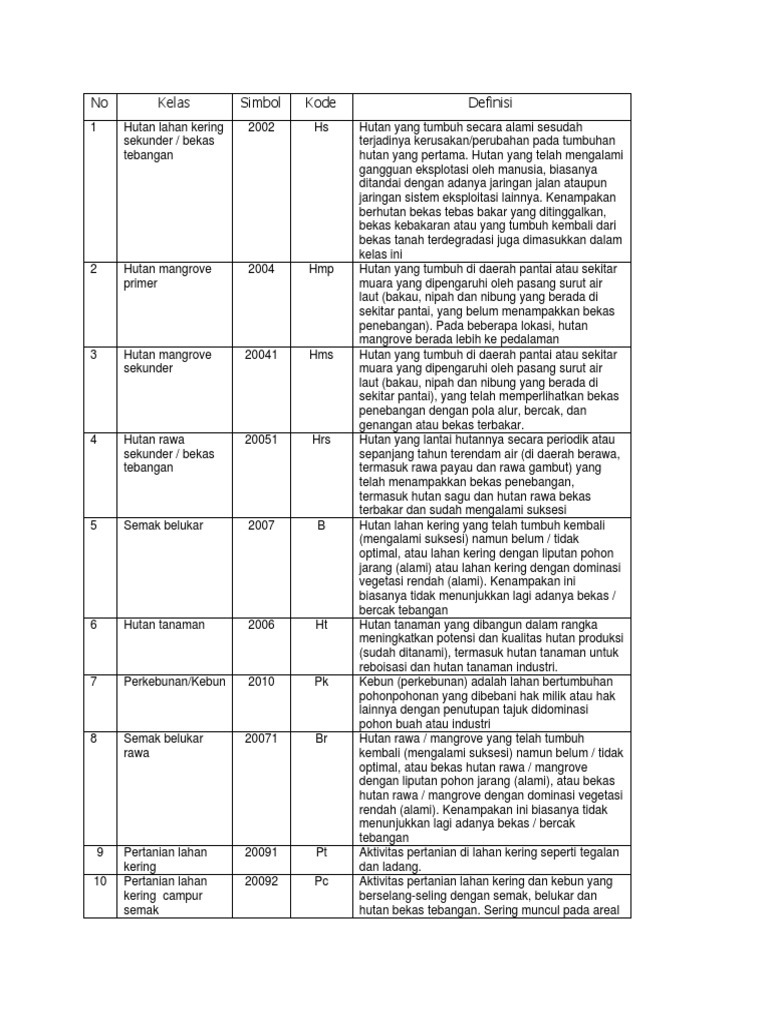 | No | Kelas | Simbol | Kode | Definisi |
|---|---|---|---|---|
| 1 | Hutan lahan kering sekunder / bekas tebangan | 2002 | Hs | Hutan yang tumbuh secara alami sesudah terjadinya kerusakan/perubahan pada tumbuhan hutan yang pertama. Hutan yang telah mengalami gangguan eksplotasi oleh manusia, biasanya ditandai dengan adanya jaringan jalan ataupun jaringan sistem eksploitasi lainnya. Kenampakan berhutan bekas tebas bakar yang ditinggalkan, bekas kebakaran atau yang tumbuh kembali dari bekas tanah terdegradasi juga dimasukkan dalam kelas ini |
| 2 | Hutan mangrove primer | 2004 | Hmp | Hutan yang tumbuh di daerah pantai atau sekitar muara yang dipengaruhi oleh pasang surut air laut (bakau, nipah dan nibung yang berada di sekitar pantai, yang belum menampakkan bekas penebangan). Pada beberapa lokasi, hutan mangrove berada lebih ke pedalaman |
| 3 | Hutan mangrove sekunder | 20041 | Hms | Hutan yang tumbuh di daerah pantai atau sekitar muara yang dipengaruhi oleh pasang surut air laut (bakau, nipah dan nibung yang berada di sekitar pantai), yang telah memperlihatkan bekas penebangan dengan pola alur, bercak, dan genangan atau bekas terbakar. |
| 4 | Hutan rawa sekunder / bekas tebangan | 20051 | Hrs | Hutan yang lantai hutannya secara periodik atau sepanjang tahun terendam air (di daerah berawa, termasuk rawa payau dan rawa gambut) yang telah menampakkan bekas penebangan, termasuk hutan sagu dan hutan rawa bekas terbakar dan sudah mengalami suksesi |
| 5 | Semak belukar | 2007 | B | Hutan lahan kering yang telah tumbuh kembali (mengalami suksesi) namun belum / tidak optimal, atau lahan kering dengan liputan pohon jarang (alami) atau lahan kering dengan dominasi vegetasi rendah (alami). Kenampakan ini biasanya tidak menunjukkan lagi adanya bekas / bercak tebangan |
| 6 | Hutan tanaman | 2006 | Ht | Hutan tanaman yang dibangun dalam rangka meningkatkan potensi dan kualitas hutan produksi (sudah ditanami), termasuk hutan tanaman untuk reboisasi dan hutan tanaman industri. |
| 7 | Perkebunan/Kebun | 2010 | Pk | Kebun (perkebunan) adalah lahan bertumbuhan pohonpohonan yang dibebani hak milik atau hak lainnya dengan penutupan tajuk didominasi pohon buah atau industri |
| 8 | Semak belukar rawa | 20071 | Br | Hutan rawa / mangrove yang telah tumbuh kembali (mengalami suksesi) namun belum / tidak optimal, atau bekas hutan rawa / mangrove dengan liputan pohon jarang (alami), atau bekas hutan rawa / mangrove dengan dominasi vegetasi rendah (alami). Kenampakan ini biasanya tidak menunjukkan lagi adanya bekas / bercak tebangan |
| 9 | Pertanian lahan kering | 20091 | Pt | Aktivitas pertanian di lahan kering seperti tegalan dan ladang. |
| 10 | Pertanian lahan kering campur semak | 20092 | Pc | Aktivitas pertanian lahan kering dan kebun yang berselang-seling dengan semak, belukar dan hutan bekas tebangan. Sering muncul pada areal |